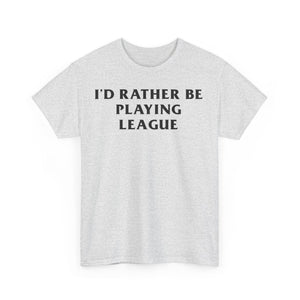 I'D RATHER BE
PLAYING
LEAGUE